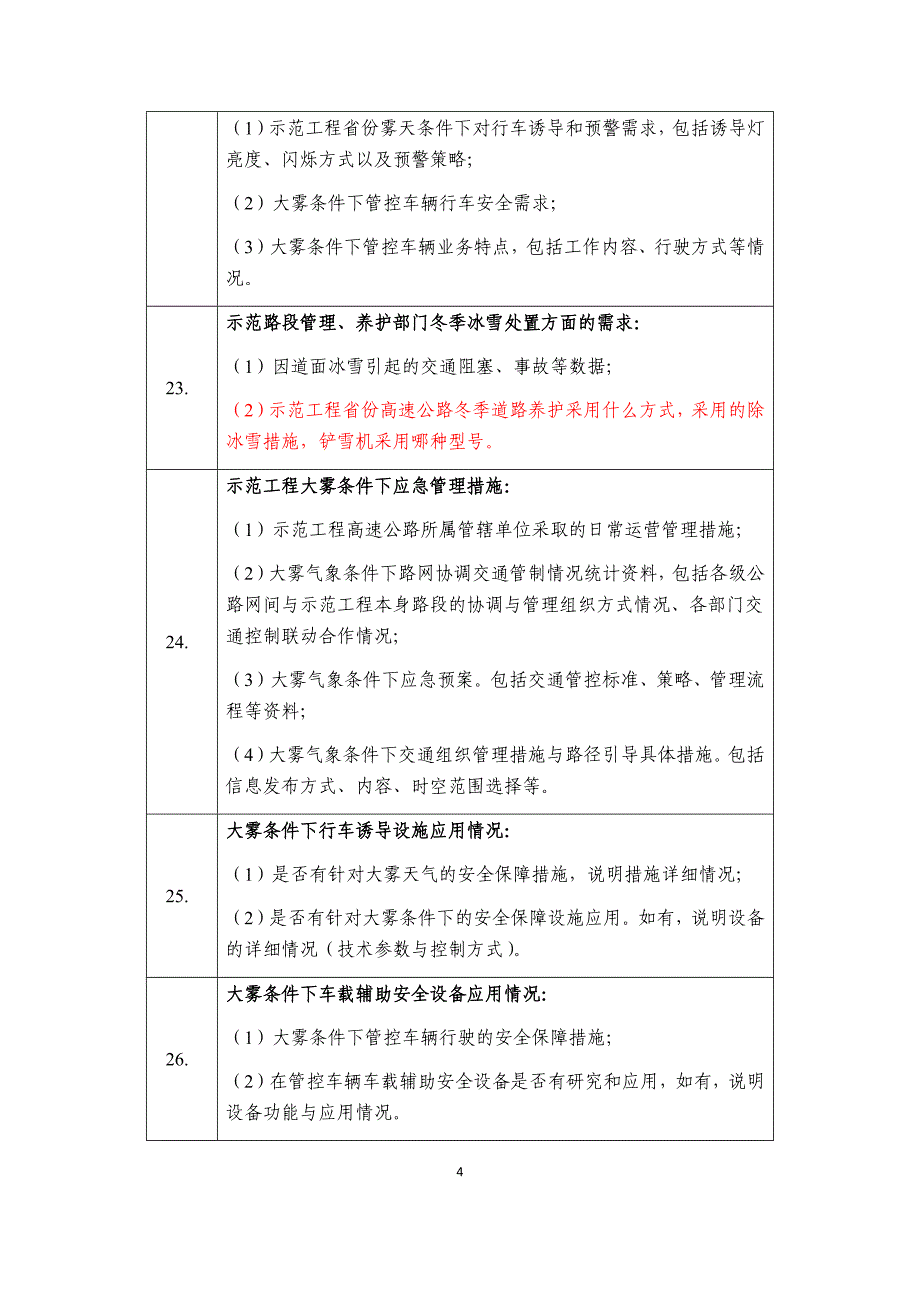 |  |  |
|---|---|
|  | （1）示范工程省份雾天条件下对行车诱导和预警需求，包括诱导灯亮度、闪烁方式以及预警策略；<br>（2）大雾条件下管控车辆行车安全需求；<br>（3）大雾条件下管控车辆业务特点，包括工作内容、行驶方式等情况。 |
| 23. | 示范路段管理、养护部门冬季冰雪处置方面的需求：<br>（1）因道面冰雪引起的交通阻塞、事故等数据；<br>（2）示范工程省份高速公路冬季道路养护采用什么方式，采用的除冰雪措施，铲雪机采用哪种型号。 |
| 24. | 示范工程大雾条件下应急管理措施：<br>（1）示范工程高速公路所属管辖单位采取的日常运营管理措施；<br>（2）大雾气象条件下路网协调交通管制情况统计资料，包括各级公路网间与示范工程本身路段的协调与管理组织方式情况、各部门交通控制联动合作情况；<br>（3）大雾气象条件下应急预案。包括交通管控标准、策略、管理流程等资料；<br>（4）大雾气象条件下交通组织管理措施与路径引导具体措施。包括信息发布方式、内容、时空范围选择等。 |
| 25. | 大雾条件下行车诱导设施应用情况：<br>（1）是否有针对大雾天气的安全保障措施，说明措施详细情况；<br>（2）是否有针对大雾条件下的安全保障设施应用。如有，说明设备的详细情况（技术参数与控制方式）。 |
| 26. | 大雾条件下车载辅助安全设备应用情况：<br>（1）大雾条件下管控车辆行驶的安全保障措施；<br>（2）在管控车辆车载辅助安全设备是否有研究和应用，如有，说明设备功能与应用情况。 |

4